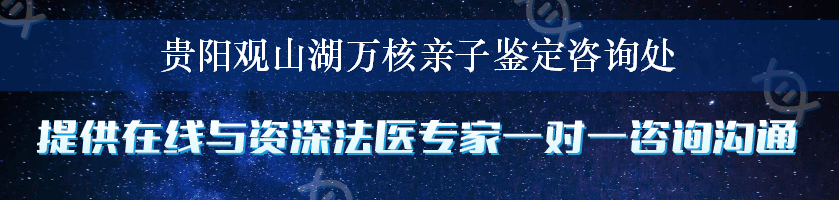 贵阳观山湖万核亲子鉴定咨询处

提供在线与资深法医专家一对一咨询沟通